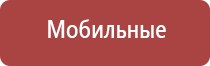 Мобильные